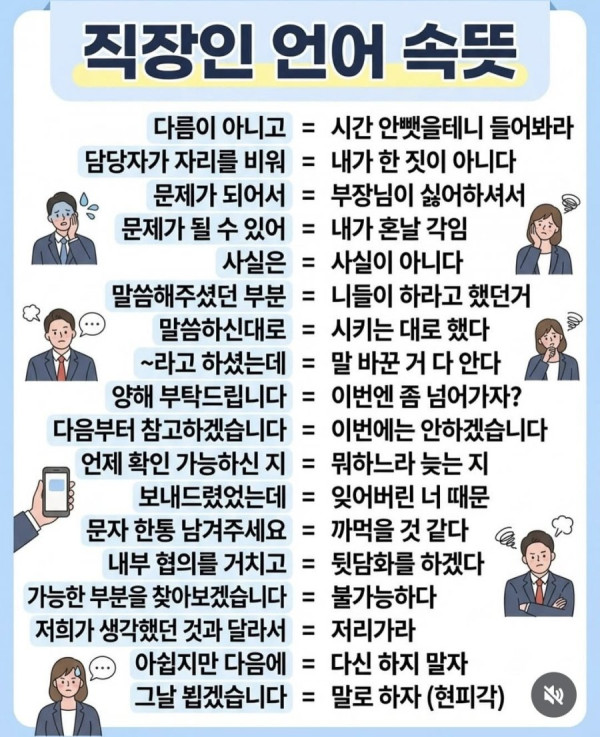 직장인 언어 속뜻

다름이 아니고 = 시간 안뺏을테니 들어봐라
담당자가 자리를 비워 = 내가 한 짓이 아니다
문제가 되어서 = 부장님이 싫어하셔서
문제가 될 수 있어 = 내가 혼날 각임
사실은 = 사실이 아니다
말씀해주셨던 부분 = 니들이 하라고 했던거
말씀하신대로 = 시키는 대로 했다
~라고 하셨는데 = 말 바꾼 거 다 안다
양해 부탁드립니다 = 이번엔 좀 넘어가자?
다음부터 참고하겠습니다 = 이번에는 안하겠습니다
언제 확인 가능하신 지 = 뭐하느라 늦는 지
보내드렸었는데 = 잊어버린 너 때문
문자 한통 남겨주세요 = 까먹을 것 같다
내부 협의를 거치고 = 뒷담화를 하겠다
가능한 부분을 찾아보겠습니다 = 불가능하다
저희가 생각했던 것과 달라서 = 저리가라
아쉽지만 다음에 = 다신 하지 말자
그날 뵙겠습니다 = 말로 하자 (현피각)